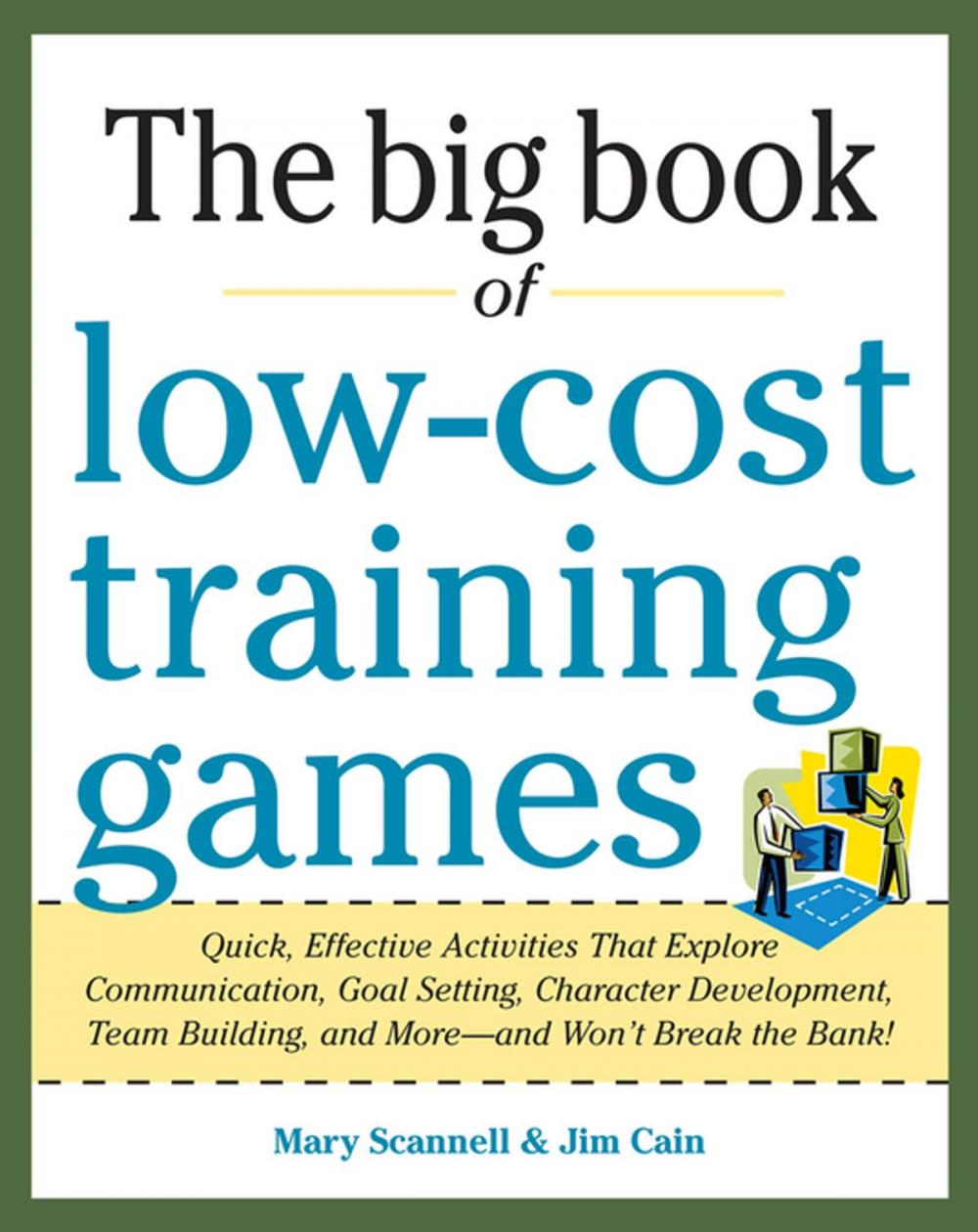 The big book

of

low-cost training games

Quick, Effective Activities That Explore Communication, Goal Setting, Character Development, Team Building, and More—and Won't Break the Bank!

Mary Scannell & Jim Cain